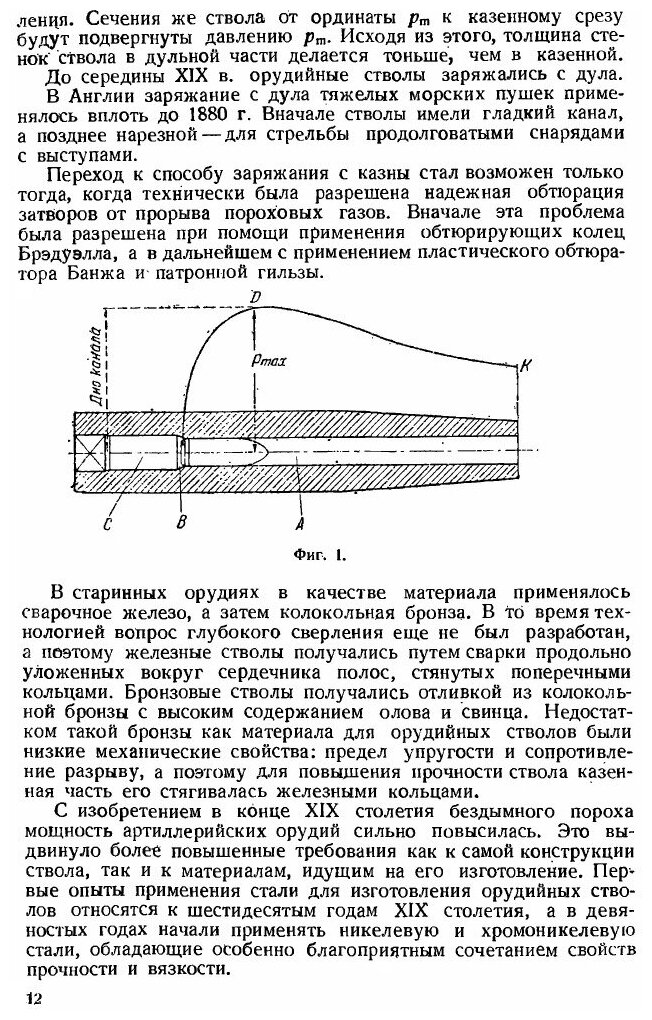 ления. Сечения же ствола от ординаты $p_m$ к казенному срезу будут подвергнуты давлению $p_m$. Исходя из этого, толщина стенок ствола в дульной части делается тоньше, чем в казенной.

До середины XIX в. орудийные стволы заряжались с дула. В Англии заряжание с дула тяжелых морских пушек применялось вплоть до 1880 г. Вначале стволы имели гладкий канал, а позднее нарезной — для стрельбы продолговатыми снарядами с выступами.

Переход к способу заряжания с казны стал возможен только тогда, когда технически была разрешена надежная обтюрация затворов от прорыва пороховых газов. Вначале эта проблема была разрешена при помощи применения обтюрирующих колец Брэдуэлла, а в дальнейшем с применением пластического обтюратора Банжа и патронной гильзы.

Дно канала
D
$p_{max}$
K
C
B
A

Фиг. 1.

В старинных орудиях в качестве материала применялось сварочное железо, а затем колокольная бронза. В то время технологией вопрос глубокого сверления еще не был разработан, а поэтому железные стволы получались путем сварки продольно уложенных вокруг сердечника полос, стянутых поперечными кольцами. Бронзовые стволы получались отливкой из колокольной бронзы с высоким содержанием олова и свинца. Недостатком такой бронзы как материала для орудийных стволов были низкие механические свойства: предел упругости и сопротивление разрыву, а поэтому для повышения прочности ствола казенная часть его стягивалась железными кольцами.

С изобретением в конце XIX столетия бездымного пороха мощность артиллерийских орудий сильно повысилась. Это выдвинуло более повышенные требования как к самой конструкции ствола, так и к материалам, идущим на его изготовление. Первые опыты применения стали для изготовления орудийных стволов относятся к шестидесятым годам XIX столетия, а в девяностых годах начали применять никелевую и хромоникелевую стали, обладающие особенно благоприятным сочетанием свойств прочности и вязкости.

12